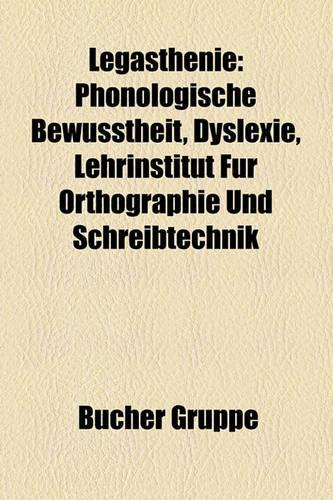 Legasthenie: Phonologische Bewusstheit, Dyslexie, Lehrinstitut Fur Orthographie Und Schreibtechnik

Bucher Gruppe